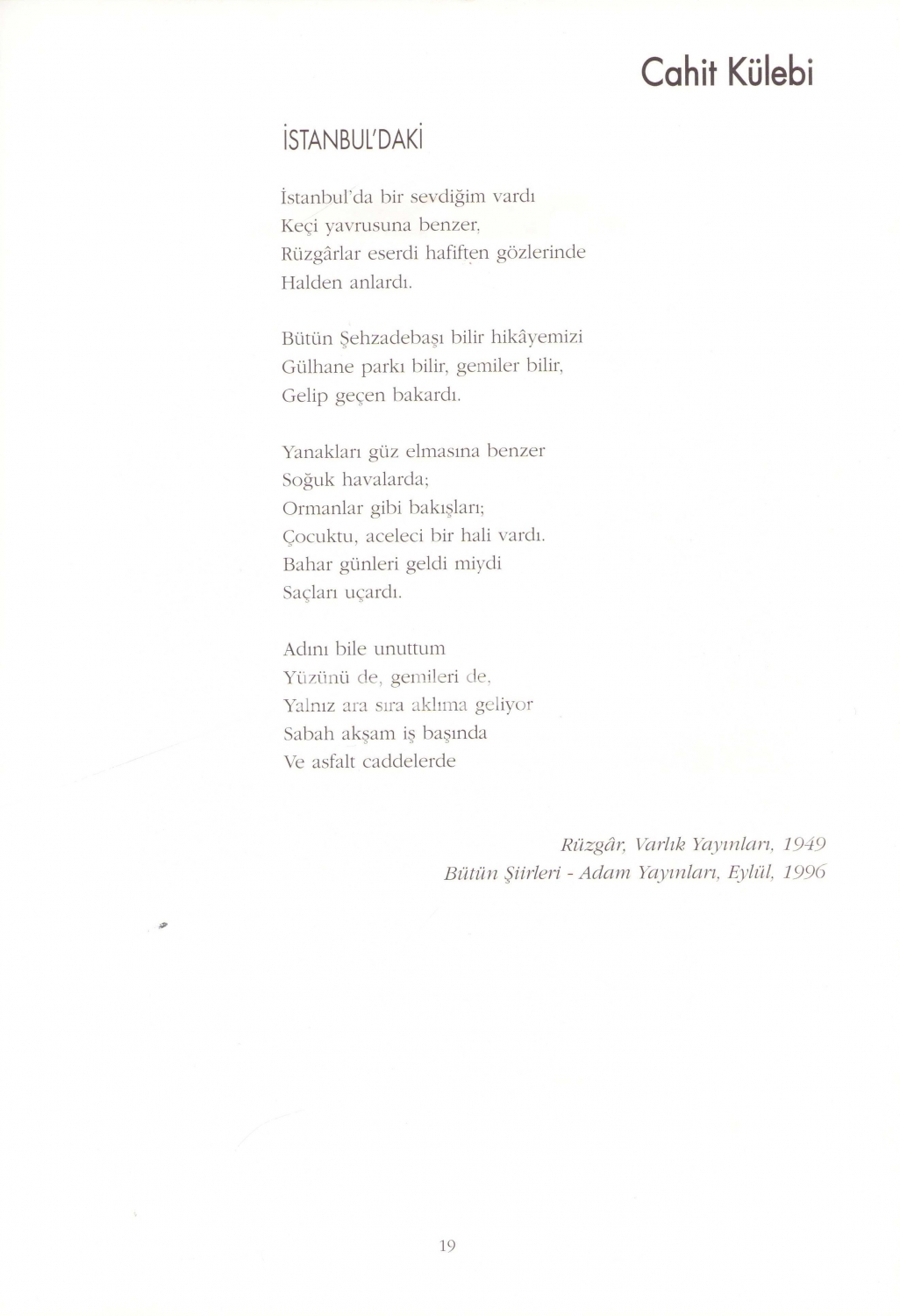 Cahit Külebi

İSTANBUL'DAKİ

İstanbul'da bir sevdiğim vardı
Keçi yavrusuna benzer,
Rüzgârlar eserdi hafiften gözlerinde
Halden anlardı.

Bütün Şehzadebaşı bilir hikâyemizi
Gülhane parkı bilir, gemiler bilir,
Gelip geçen bakardı.

Yanakları güz elmasına benzer
Soğuk havalarda;
Ormanlar gibi bakışları;
Çocuktu, aceleci bir hali vardı.
Bahar günleri geldi miydi
Saçları uçardı.

Adını bile unuttum
Yüzünü de, gemileri de,
Yalnız ara sıra aklıma geliyor
Sabah akşam iş başında
Ve asfalt caddelerde

Rüzgâr, Varlık Yayınları, 1949
Bütün Şiirleri - Adam Yayınları, Eylül, 1996

19